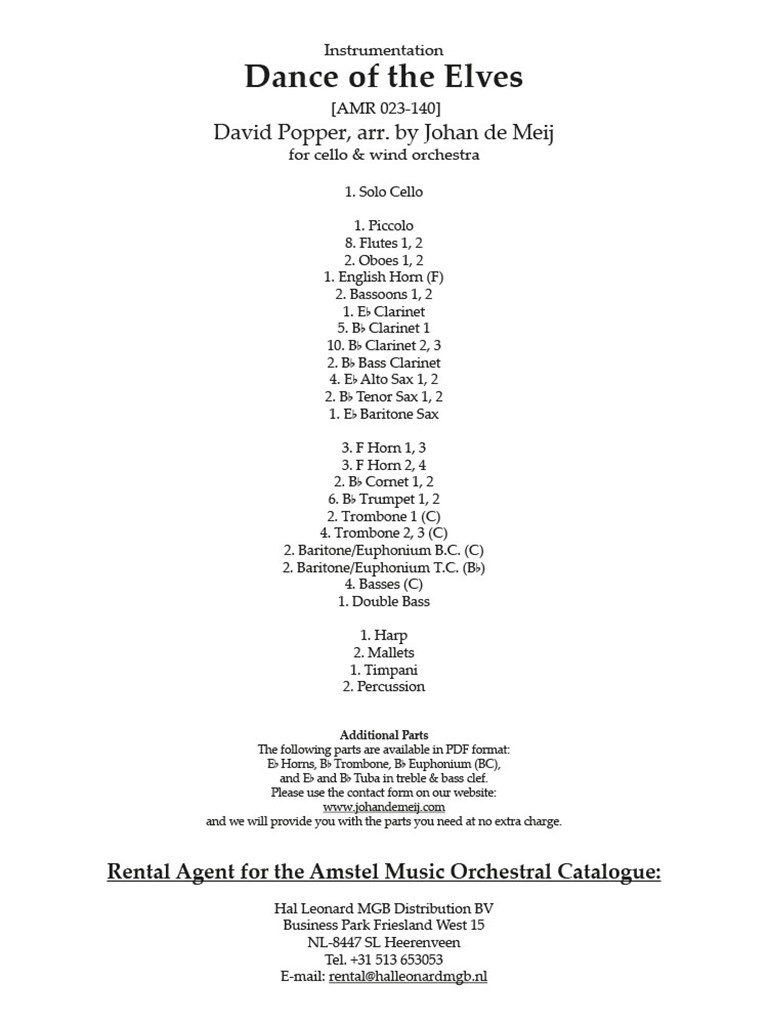 Instrumentation
Dance of the Elves
[AMR 023-140]
David Popper, arr. by Johan de Meij
for cello & wind orchestra

1. Solo Cello

1. Piccolo
8. Flutes 1, 2
2. Oboes 1, 2
1. English Horn (F)
2. Bassoons 1, 2
1. E♭ Clarinet
5. B♭ Clarinet 1
10. B♭ Clarinet 2, 3
2. B♭ Bass Clarinet
4. E♭ Alto Sax 1, 2
2. B♭ Tenor Sax 1, 2
1. E♭ Baritone Sax

3. F Horn 1, 3
3. F Horn 2, 4
2. B♭ Cornet 1, 2
6. B♭ Trumpet 1, 2
2. Trombone 1 (C)
4. Trombone 2, 3 (C)
2. Baritone/Euphonium B.C. (C)
2. Baritone/Euphonium T.C. (B♭)
4. Basses (C)
1. Double Bass

1. Harp
2. Mallets
1. Timpani
2. Percussion

Additional Parts
The following parts are available in PDF format:
E♭ Horns, B♭ Trombone, B♭ Euphonium (BC),
and E♭ and B♭ Tuba in treble & bass clef.
Please use the contact form on our website:
www.johandemeij.com
and we will provide you with the parts you need at no extra charge.

Rental Agent for the Amstel Music Orchestral Catalogue:

Hal Leonard MGB Distribution BV
Business Park Friesland West 15
NL-8447 SL Heerenveen
Tel. +31 513 653053
E-mail: rental@halleonardmgb.nl